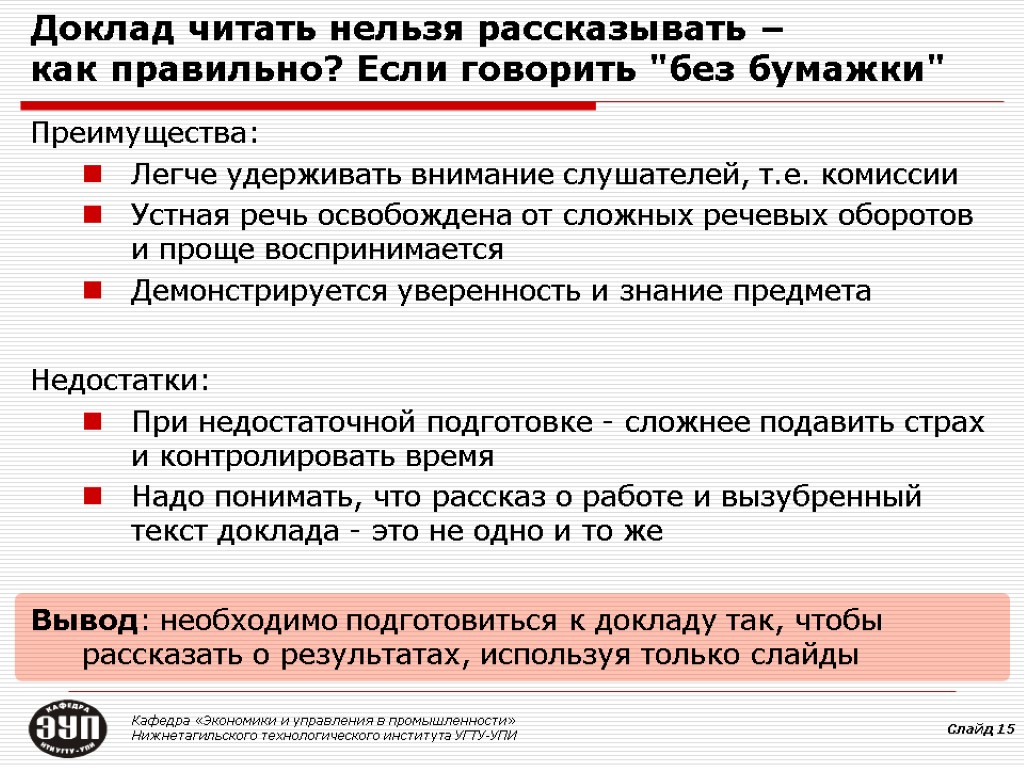 Доклад читать нельзя рассказывать – как правильно? Если говорить "без бумажки"

Преимущества:

Легче удерживать внимание слушателей, т.е. комиссии

Устная речь освобождена от сложных речевых оборотов и проще воспринимается

Демонстрируется уверенность и знание предмета

Недостатки:

При недостаточной подготовке - сложнее подавить страх и контролировать время

Надо понимать, что рассказ о работе и вызубренный текст доклада - это не одно и то же

Вывод: необходимо подготовиться к докладу так, чтобы рассказать о результатах, используя только слайды

КАФЕДРА ЭУП НТИ УГТУ-УПИ

Кафедра «Экономики и управления в промышленности»
Нижнетагильского технологического института УГТУ-УПИ

Слайд 15